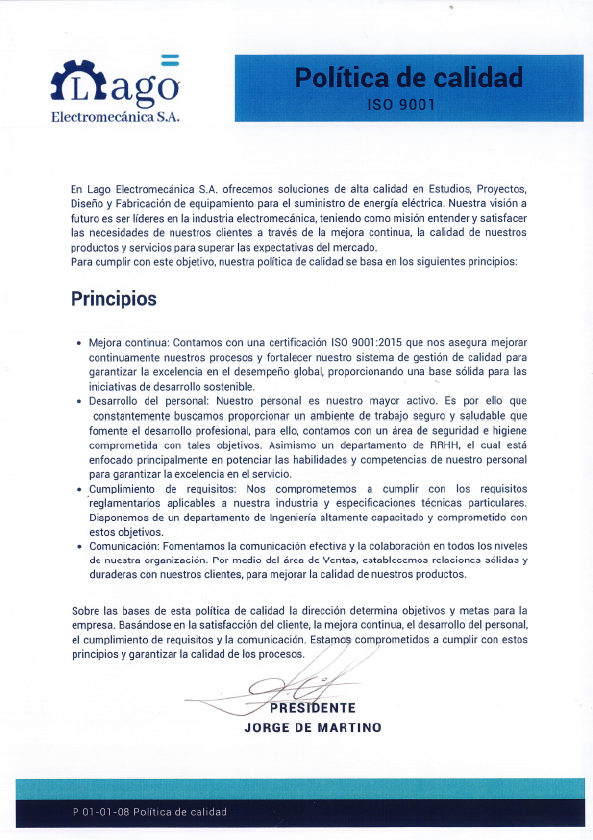 Lago
Electromecánica S.A.

Política de calidad
ISO 9001

En Lago Electromecánica S.A. ofrecemos soluciones de alta calidad en Estudios, Proyectos, Diseño y Fabricación de equipamiento para el suministro de energía eléctrica. Nuestra visión a futuro es ser líderes en la industria electromecánica, teniendo como misión entender y satisfacer las necesidades de nuestros clientes a través de la mejora continua, la calidad de nuestros productos y servicios para superar las expectativas del mercado.
Para cumplir con este objetivo, nuestra política de calidad se basa en los siguientes principios:

Principios

• Mejora continua: Contamos con una certificación ISO 9001:2015 que nos asegura mejorar continuamente nuestros procesos y fortalecer nuestro sistema de gestión de calidad para garantizar la excelencia en el desempeño global, proporcionando una base sólida para las iniciativas de desarrollo sostenible.
• Desarrollo del personal: Nuestro personal es nuestro mayor activo. Es por ello que constantemente buscamos proporcionar un ambiente de trabajo seguro y saludable que fomente el desarrollo profesional, para ello, contamos con un área de seguridad e higiene comprometida con tales objetivos. Asimismo un departamento de RRHH, el cual está enfocado principalmente en potenciar las habilidades y competencias de nuestro personal para garantizar la excelencia en el servicio.
• Cumplimiento de requisitos: Nos comprometemos a cumplir con los requisitos reglamentarios aplicables a nuestra industria y especificaciones técnicas particulares. Disponemos de un departamento de Ingeniería altamente capacitado y comprometido con estos objetivos.
• Comunicación: Fomentamos la comunicación efectiva y la colaboración en todos los niveles de nuestra organización. Por medio del área de Ventas, establecemos relaciones sólidas y duraderas con nuestros clientes, para mejorar la calidad de nuestros productos.

Sobre las bases de esta política de calidad la dirección determina objetivos y metas para la empresa. Basándose en la satisfacción del cliente, la mejora continua, el desarrollo del personal, el cumplimiento de requisitos y la comunicación. Estamos comprometidos a cumplir con estos principios y garantizar la calidad de los procesos.

PRESIDENTE
JORGE DE MARTINO

P 01-01-08 Política de calidad